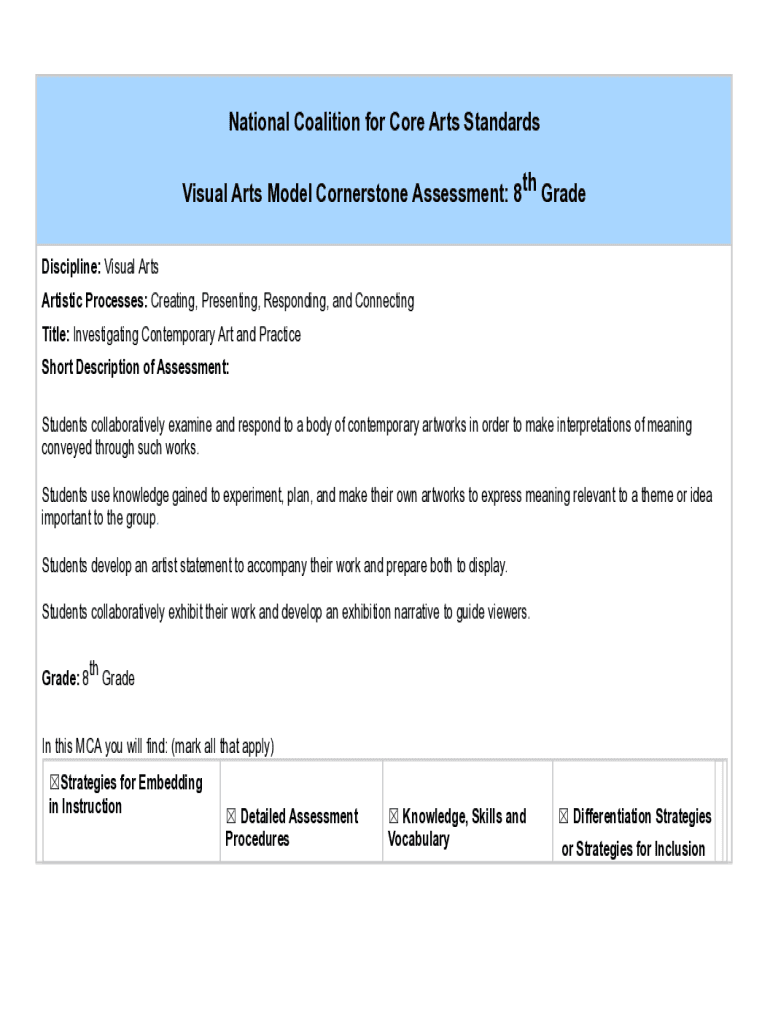 National Coalition for Core Arts Standards

Visual Arts Model Cornerstone Assessment: 8$^{th}$ Grade

Discipline: Visual Arts

Artistic Processes: Creating, Presenting, Responding, and Connecting

Title: Investigating Contemporary Art and Practice

Short Description of Assessment:

Students collaboratively examine and respond to a body of contemporary artworks in order to make interpretations of meaning conveyed through such works.

Students use knowledge gained to experiment, plan, and make their own artworks to express meaning relevant to a theme or idea important to the group.

Students develop an artist statement to accompany their work and prepare both to display.

Students collaboratively exhibit their work and develop an exhibition narrative to guide viewers.

Grade: 8$^{th}$ Grade

In this MCA you will find: (mark all that apply)

| ☒Strategies for Embedding in Instruction | ☒ Detailed Assessment Procedures | ☒ Knowledge, Skills and Vocabulary | ☒ Differentiation Strategies or Strategies for Inclusion |
|---|---|---|---|